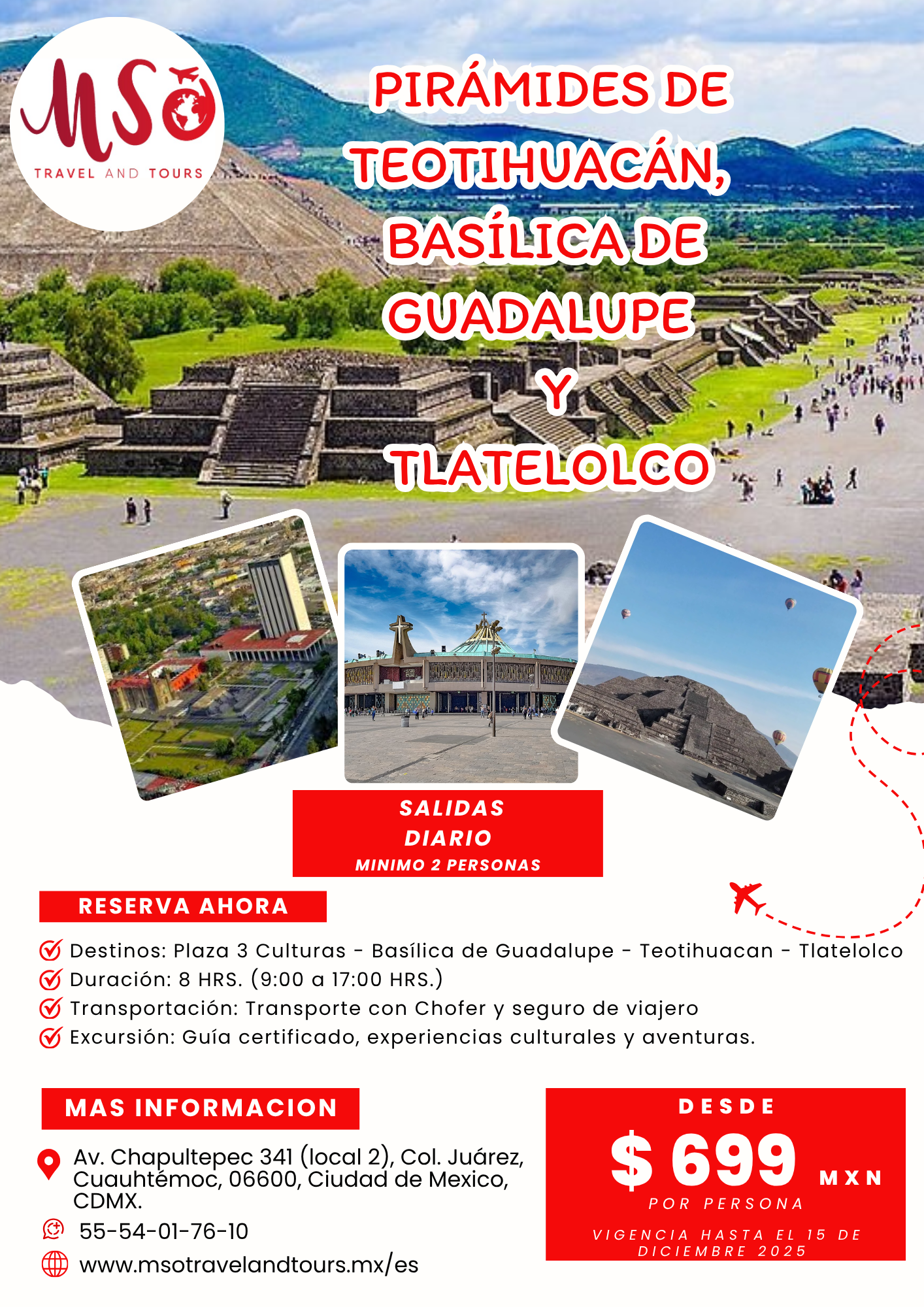 MSO
TRAVEL AND TOURS

PIRÁMIDES DE TEOTIHUACÁN, BASÍLICA DE GUADALUPE Y TLATELOLCO

SALIDAS DIARIO
MINIMO 2 PERSONAS

RESERVA AHORA

Destinos: Plaza 3 Culturas - Basílica de Guadalupe - Teotihuacan - Tlatelolco
Duración: 8 HRS. (9:00 a 17:00 HRS.)
Transportación: Transporte con Chofer y seguro de viajero
Excursión: Guía certificado, experiencias culturales y aventuras.

MAS INFORMACION

Av. Chapultepec 341 (local 2), Col. Juárez, Cuauhtémoc, 06600, Ciudad de Mexico, CDMX.
55-54-01-76-10
www.msotravelandtours.mx/es

DESDE
$ 699 MXN
POR PERSONA
VIGENCIA HASTA EL 15 DE DICIEMBRE 2025